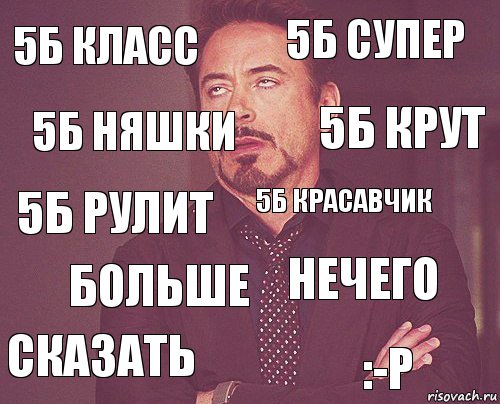 5Б КЛАСС
5Б СУПЕР
5Б НЯШКИ
5Б КРУТ
5Б РУЛИТ
5Б КРАСАВЧИК
БОЛЬШЕ
НЕЧЕГО
СКАЗАТЬ
:-Р
risovach.ru